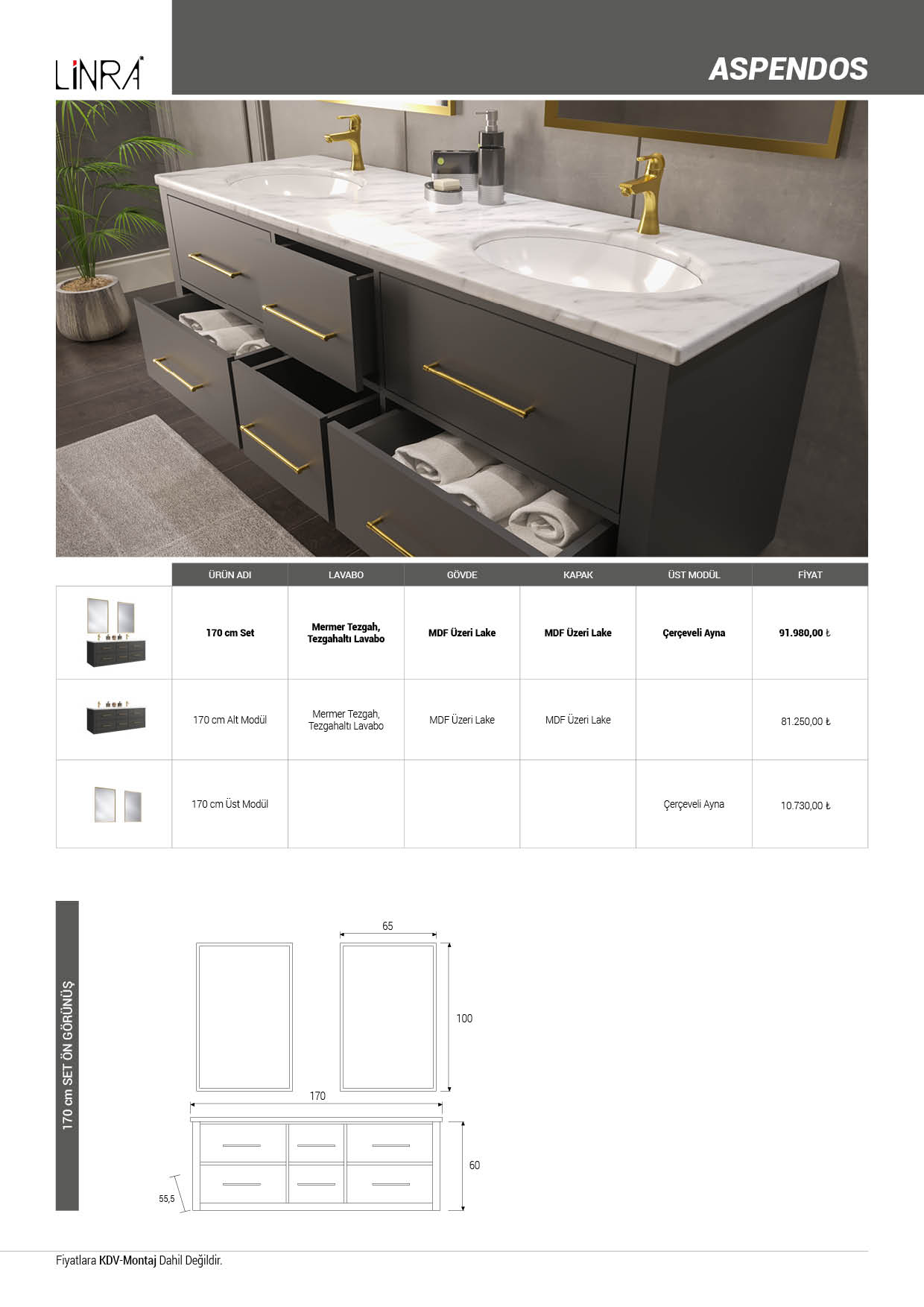 LİNRA

ASPENDOS

|  | ÜRÜN ADI | LAVABO | GÖVDE | KAPAK | ÜST MODÜL | FİYAT |
|---|---|---|---|---|---|---|
|  | 170 cm Set | Mermer Tezgah, Tezgahaltı Lavabo | MDF Üzeri Lake | MDF Üzeri Lake | Çerçeveli Ayna | 91.980,00 ₺ |
|  | 170 cm Alt Modül | Mermer Tezgah, Tezgahaltı Lavabo | MDF Üzeri Lake | MDF Üzeri Lake |  | 81.250,00 ₺ |
|  | 170 cm Üst Modül |  |  |  | Çerçeveli Ayna | 10.730,00 ₺ |

170 cm SET ÖN GÖRÜNÜŞ

65

100

170

60

55,5

Fiyatlara KDV-Montaj Dahil Değildir.